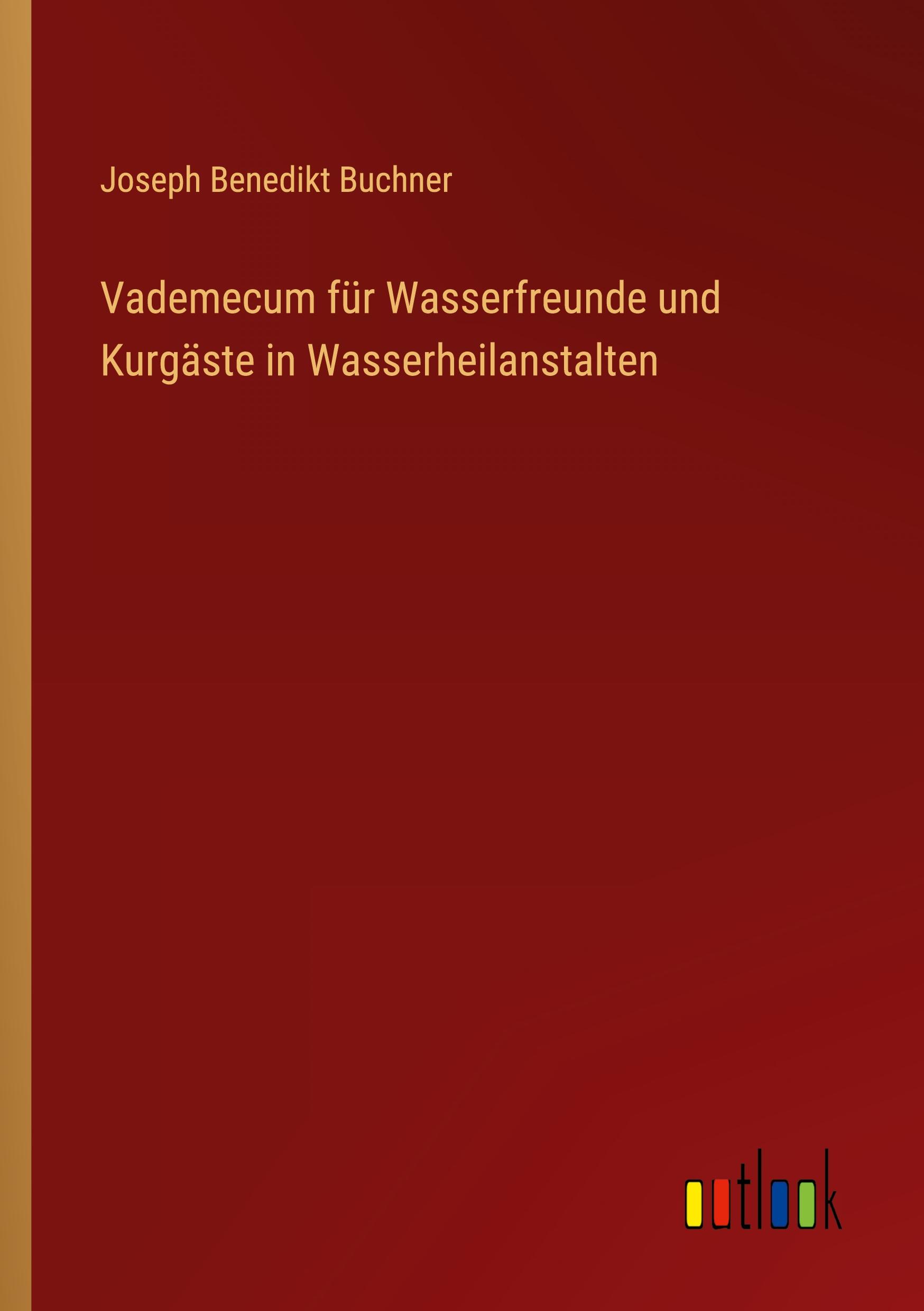 Joseph Benedikt Buchner

Vademecum für Wasserfreunde und Kurgäste in Wasserheilanstalten

outlook